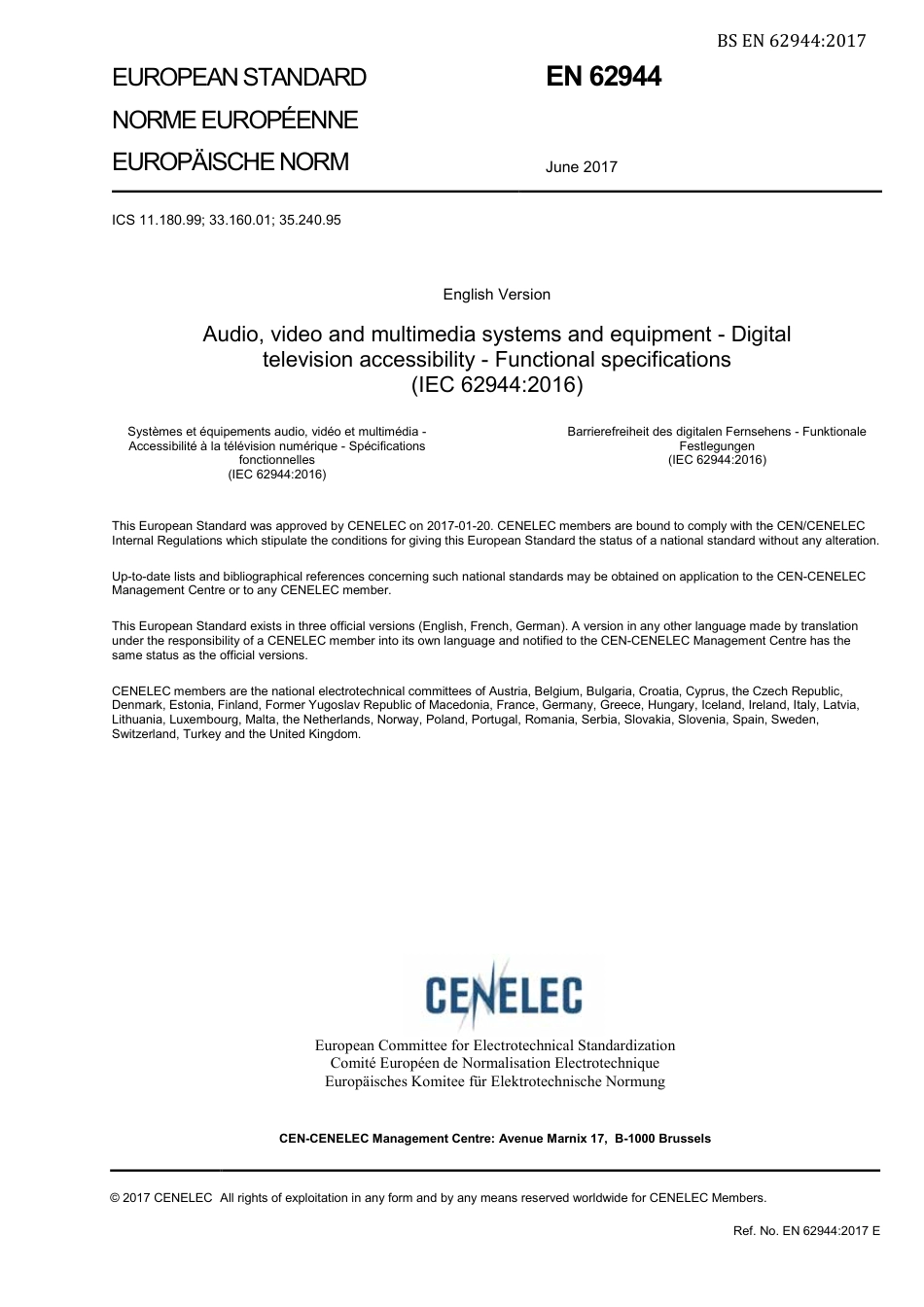 BS EN 62944:2017

EUROPEAN STANDARD

NORME EUROPÉENNE

EUROPÄISCHE NORM

EN 62944

June 2017

ICS 11.180.99; 33.160.01; 35.240.95

English Version

Audio, video and multimedia systems and equipment - Digital television accessibility - Functional specifications (IEC 62944:2016)

Systèmes et équipements audio, vidéo et multimédia - Accessibilité à la télévision numérique - Spécifications fonctionnelles (IEC 62944:2016)

Barrierefreiheit des digitalen Fernsehens - Funktionale Festlegungen (IEC 62944:2016)

This European Standard was approved by CENELEC on 2017-01-20. CENELEC members are bound to comply with the CEN/CENELEC Internal Regulations which stipulate the conditions for giving this European Standard the status of a national standard without any alteration.

Up-to-date lists and bibliographical references concerning such national standards may be obtained on application to the CEN-CENELEC Management Centre or to any CENELEC member.

This European Standard exists in three official versions (English, French, German). A version in any other language made by translation under the responsibility of a CENELEC member into its own language and notified to the CEN-CENELEC Management Centre has the same status as the official versions.

CENELEC members are the national electrotechnical committees of Austria, Belgium, Bulgaria, Croatia, Cyprus, the Czech Republic, Denmark, Estonia, Finland, Former Yugoslav Republic of Macedonia, France, Germany, Greece, Hungary, Iceland, Ireland, Italy, Latvia, Lithuania, Luxembourg, Malta, the Netherlands, Norway, Poland, Portugal, Romania, Serbia, Slovakia, Slovenia, Spain, Sweden, Switzerland, Turkey and the United Kingdom.

CENELEC

European Committee for Electrotechnical Standardization
Comité Européen de Normalisation Electrotechnique
Europäisches Komitee für Elektrotechnische Normung

CEN-CENELEC Management Centre: Avenue Marnix 17, B-1000 Brussels

© 2017 CENELEC All rights of exploitation in any form and by any means reserved worldwide for CENELEC Members.

Ref. No. EN 62944:2017 E